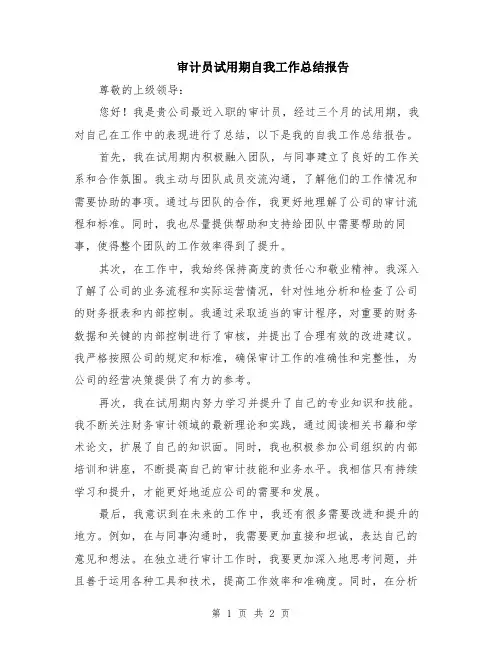 审计员试用期自我工作总结报告

尊敬的上级领导：

您好！我是贵公司最近入职的审计员，经过三个月的试用期，我对自己在工作中的表现进行了总结，以下是我的自我工作总结报告。

首先，我在试用期内积极融入团队，与同事建立了良好的工作关系和合作氛围。我主动与团队成员交流沟通，了解他们的工作情况和需要协助的事项。通过与团队的合作，我更好地理解了公司的审计流程和标准。同时，我也尽量提供帮助和支持给团队中需要帮助的同事，使得整个团队的工作效率得到了提升。

其次，在工作中，我始终保持高度的责任心和敬业精神。我深入了解了公司的业务流程和实际运营情况，针对性地分析和检查了公司的财务报表和内部控制。我通过采取适当的审计程序，对重要的财务数据和关键的内部控制进行了审核，并提出了合理有效的改进建议。我严格按照公司的规定和标准，确保审计工作的准确性和完整性，为公司的经营决策提供了有力的参考。

再次，我在试用期内努力学习并提升了自己的专业知识和技能。我不断关注财务审计领域的最新理论和实践，通过阅读相关书籍和学术论文，扩展了自己的知识面。同时，我也积极参加公司组织的内部培训和讲座，不断提高自己的审计技能和业务水平。我相信只有持续学习和提升，才能更好地适应公司的需要和发展。

最后，我意识到在未来的工作中，我还有很多需要改进和提升的地方。例如，在与同事沟通时，我需要更加直接和坦诚，表达自己的意见和想法。在独立进行审计工作时，我要更加深入地思考问题，并且善于运用各种工具和技术，提高工作效率和准确度。同时，在分析

第 1 页 共 2 页